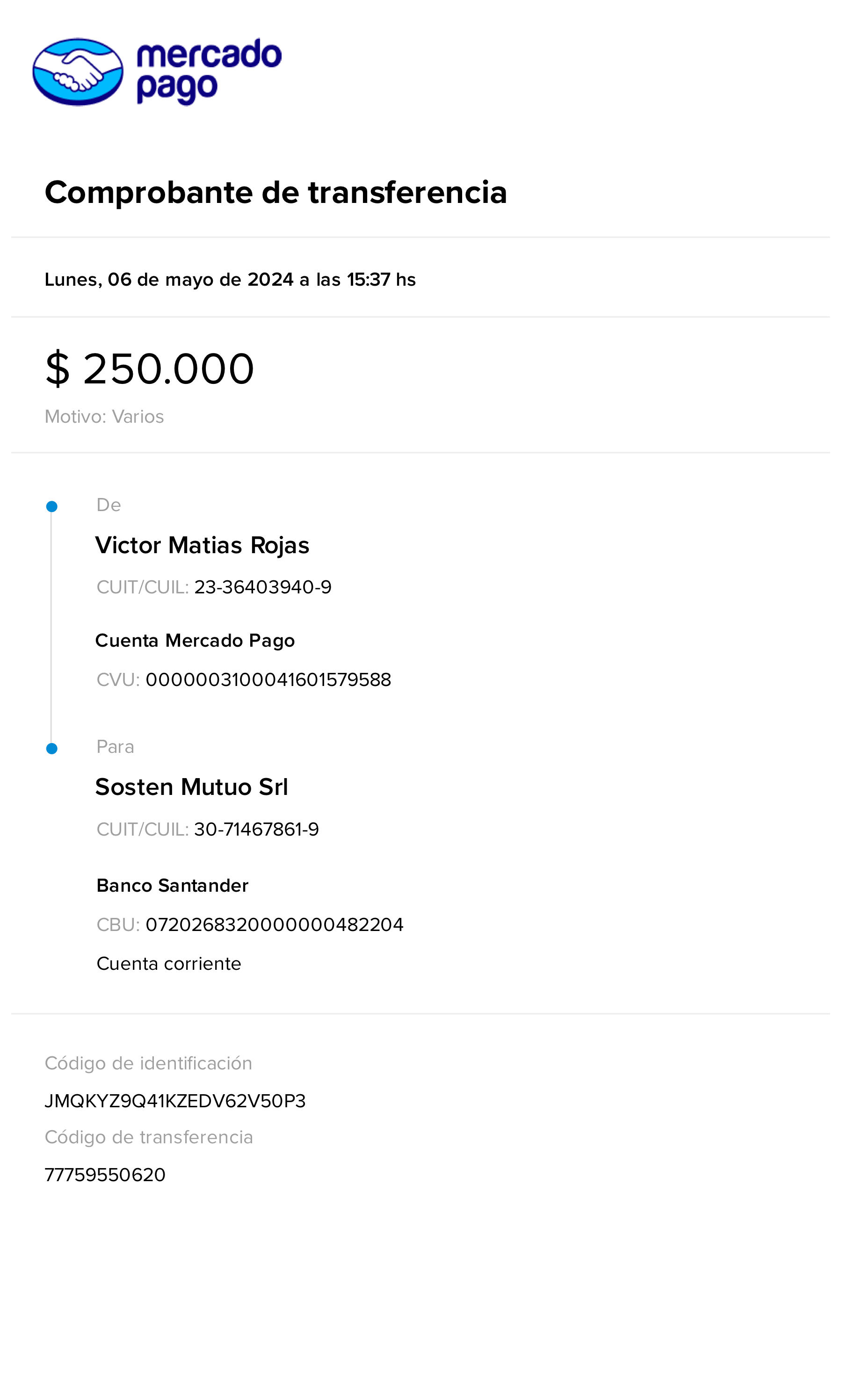 mercado pago

Comprobante de transferencia

Lunes, 06 de mayo de 2024 a las 15:37 hs

$ 250.000

Motivo: Varios

De

Victor Matias Rojas

CUIT/CUIL: 23-36403940-9

Cuenta Mercado Pago

CVU: 0000003100041601579588

Para

Sosten Mutuo Srl

CUIT/CUIL: 30-71467861-9

Banco Santander

CBU: 0720268320000000482204

Cuenta corriente

Código de identificación

JMQKYZ9Q41KZEDV62V50P3

Código de transferencia

77759550620